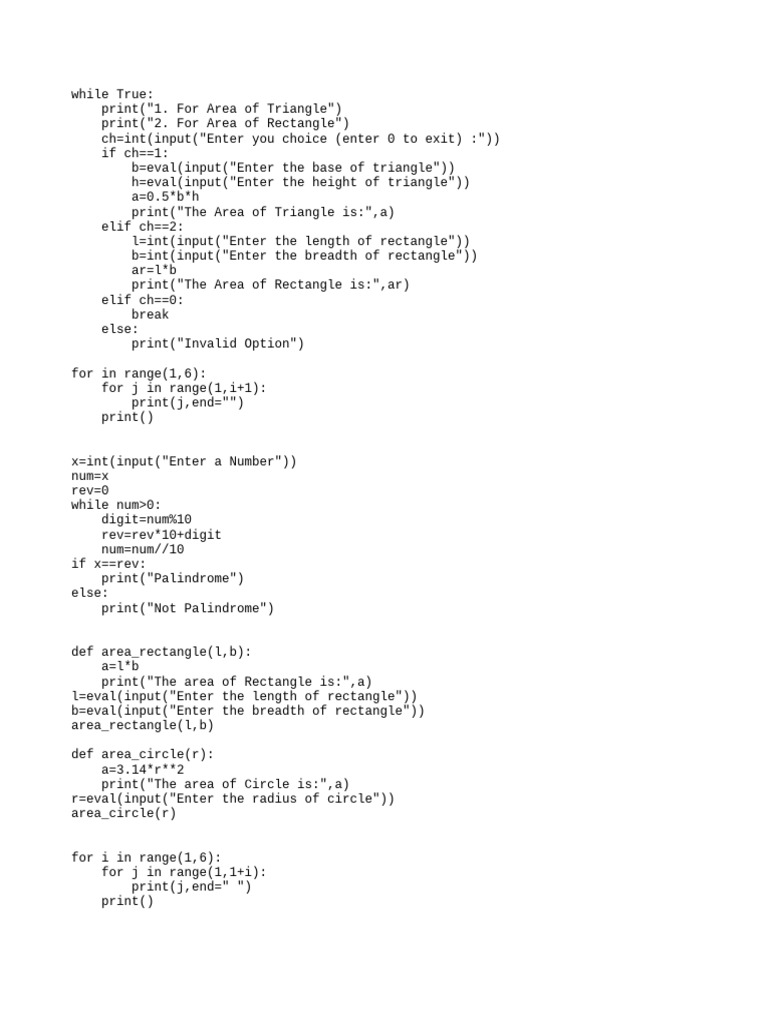 while True:
    print("1. For Area of Triangle")
    print("2. For Area of Rectangle")
    ch=int(input("Enter you choice (enter 0 to exit) :"))
    if ch==1:
        b=eval(input("Enter the base of triangle"))
        h=eval(input("Enter the height of triangle"))
        a=0.5*b*h
        print("The Area of Triangle is:",a)
    elif ch==2:
        l=int(input("Enter the length of rectangle"))
        b=int(input("Enter the breadth of rectangle"))
        ar=l*b
        print("The Area of Rectangle is:",ar)
    elif ch==0:
        break
    else:
        print("Invalid Option")

for in range(1,6):
    for j in range(1,i+1):
        print(j,end="")
    print()

x=int(input("Enter a Number"))
num=x
rev=0
while num>0:
    digit=num%10
    rev=rev*10+digit
    num=num//10
if x==rev:
    print("Palindrome")
else:
    print("Not Palindrome")

def area_rectangle(l,b):
    a=l*b
    print("The area of Rectangle is:",a)
l=eval(input("Enter the length of rectangle"))
b=eval(input("Enter the breadth of rectangle"))
area_rectangle(l,b)

def area_circle(r):
    a=3.14*r**2
    print("The area of Circle is:",a)
r=eval(input("Enter the radius of circle"))
area_circle(r)

for i in range(1,6):
    for j in range(1,1+i):
        print(j,end=" ")
    print()